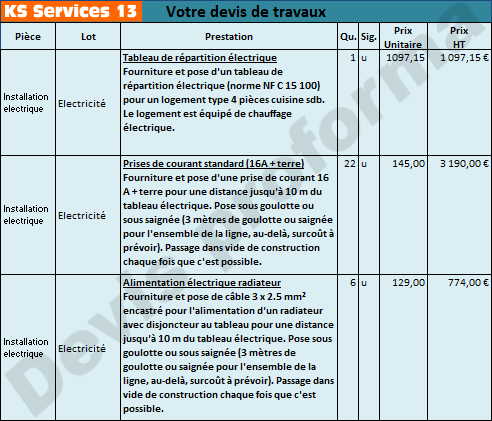 KS Services 13 Votre devis de travaux

| Pièce | Lot | Prestation | Qu. | Sig. | Prix Unitaire | Prix HT |
|---|---|---|---|---|---|---|
| Installation electrique | Electricité | Tableau de répartition électrique Fourniture et pose d'un tableau de répartition électrique (norme NF C 15 100) pour un logement type 4 pièces cuisine sdb. Le logement est équipé de chauffage électrique. | 1 | u | 1097,15 | 1 097,15 € |
| Installation electrique | Electricité | Prises de courant standard (16A + terre) Fourniture et pose d'une prise de courant 16 A + terre pour une distance jusqu'à 10 m du tableau électrique. Pose sous goulotte ou sous saignée (3 mètres de goulotte ou saignée pour l'ensemble de la ligne, au-delà, surcoût à prévoir). Passage dans vide de construction chaque fois que c'est possible. | 22 | u | 145,00 | 3 190,00 € |
| Installation electrique | Electricité | Alimentation électrique radiateur Fourniture et pose de câble 3 x 2.5 mm² encastré pour l'alimentation d'un radiateur avec disjoncteur au tableau pour une distance jusqu'à 10 m du tableau électrique. Pose sous goulotte ou sous saignée (3 mètres de goulotte ou saignée pour l'ensemble de la ligne, au-delà, surcoût à prévoir). Passage dans vide de construction chaque fois que c'est possible. | 6 | u | 129,00 | 774,00 € |

Devis proforma